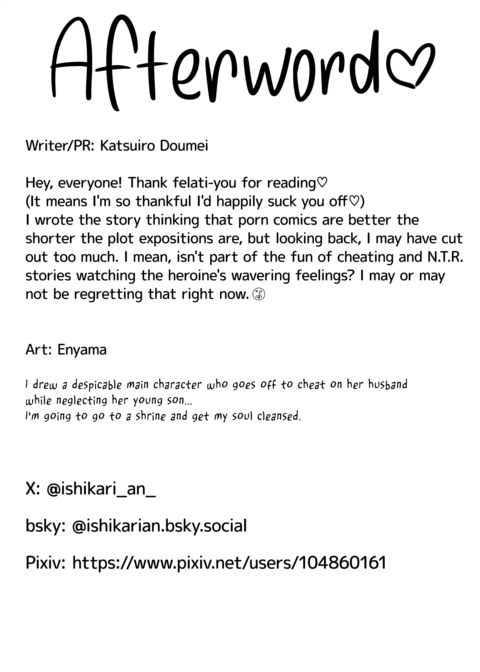 Afterword♡

Writer/PR: Katsuiro Doumei

Hey, everyone! Thank felati-you for reading♡
(It means I'm so thankful I'd happily suck you off♡)
I wrote the story thinking that porn comics are better the shorter the plot expositions are, but looking back, I may have cut out too much. I mean, isn't part of the fun of cheating and N.T.R. stories watching the heroine's wavering feelings? I may or may not be regretting that right now. 🤪

Art: Enyama

I drew a despicable main character who goes off to cheat on her husband while neglecting her young son...
I'm going to go to a shrine and get my soul cleansed.

X: @ishikari_an_

bsky: @ishikarian.bsky.social

Pixiv: https://www.pixiv.net/users/104860161